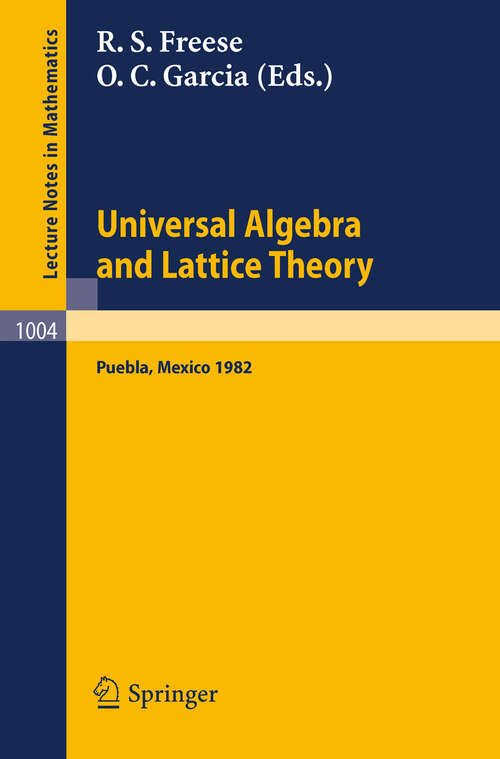 Lecture Notes in Mathematics

R. S. Freese
O. C. Garcia (Eds.)

Universal Algebra and Lattice Theory

1004

Puebla, Mexico 1982

Springer